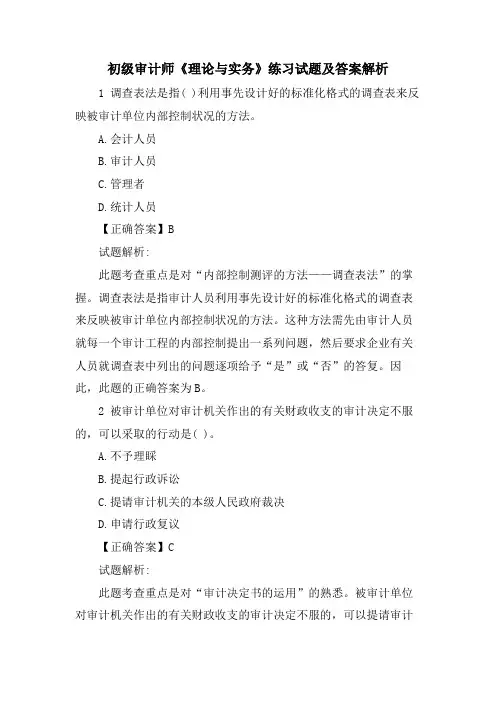 初级审计师《理论与实务》练习试题及答案解析

1 调查表法是指( )利用事先设计好的标准化格式的调查表来反映被审计单位内部控制状况的方法。

A. 会计人员

B. 审计人员

C. 管理者

D. 统计人员

【正确答案】B

试题解析:

此题考查重点是对“内部控制测评的方法——调查表法”的掌握。调查表法是指审计人员利用事先设计好的标准化格式的调查表来反映被审计单位内部控制状况的方法。这种方法需先由审计人员就每一个审计工程的内部控制提出一系列问题，然后要求企业有关人员就调查表中列出的问题逐项给予“是”或“否”的答复。因此，此题的正确答案为B。

2 被审计单位对审计机关作出的有关财政收支的审计决定不服的，可以采取的行动是( )。

A. 不予理睬

B. 提起行政诉讼

C. 提请审计机关的本级人民政府裁决

D. 申请行政复议

【正确答案】C

试题解析:

此题考查重点是对“审计决定书的运用”的熟悉。被审计单位对审计机关作出的有关财政收支的审计决定不服的，可以提请审计